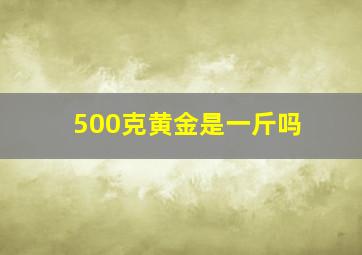 500克黄金是一斤吗